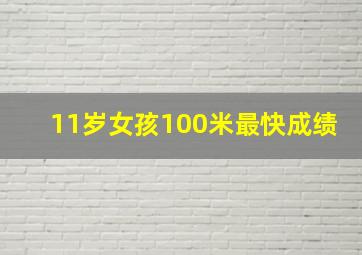 11岁女孩100米最快成绩